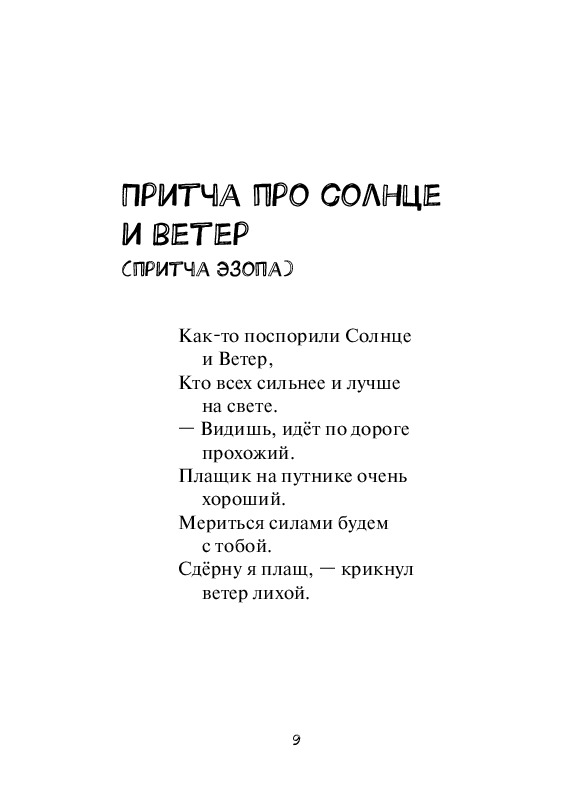 ПРИТЧА ПРО СОЛНЦЕ И ВЕТЕР
(ПРИТЧА ЭЗОПА)

Как-то поспорили Солнце и Ветер,
Кто всех сильнее и лучше на свете.
— Видишь, идёт по дороге прохожий.
Плащик на путнике очень хороший.
Мериться силами будем с тобой.
Сдёрну я плащ, — крикнул ветер лихой.

9